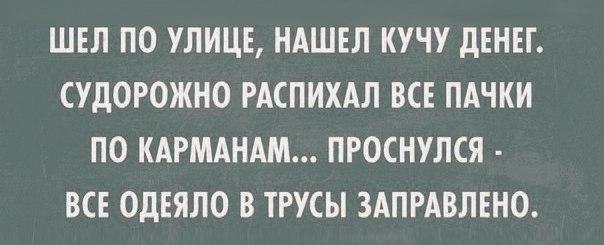 ШЕЛ ПО УЛИЦЕ, НАШЕЛ КУЧУ ДЕНЕГ. СУДОРОЖНО РАСПИХАЛ ВСЕ ПАЧКИ ПО КАРМАНАМ... ПРОСНУЛСЯ - ВСЕ ОДЕЯЛО В ТРУСЫ ЗАПРАВЛЕНО.